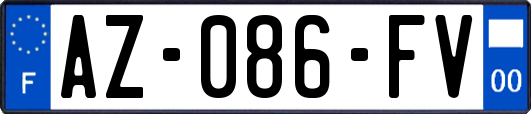 F
AZ-086-FV
00